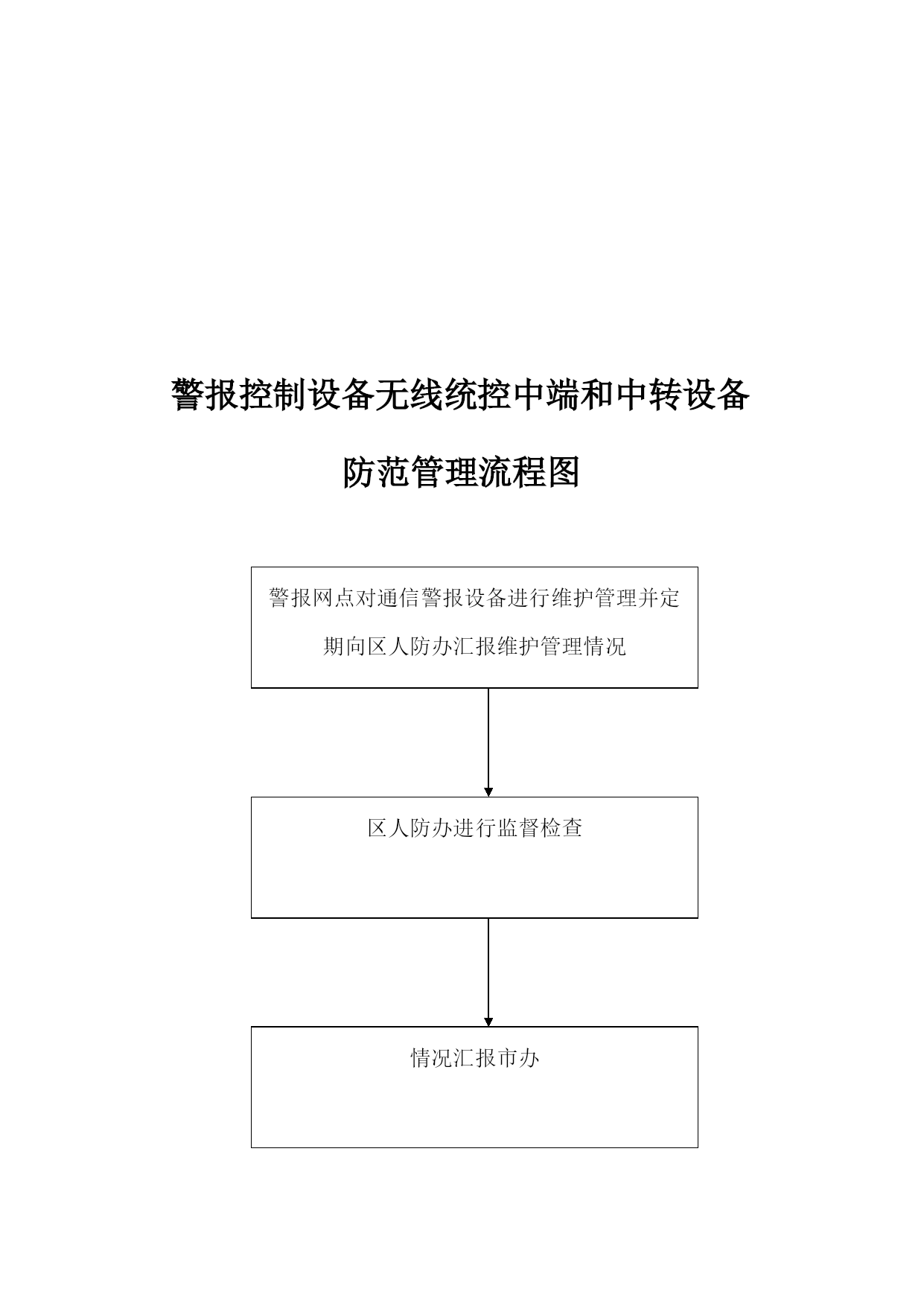 警报控制设备无线统控中端和中转设备

防范管理流程图

警报网点对通信警报设备进行维护管理并定期向区人防办汇报维护管理情况

区人防办进行监督检查

情况汇报市办